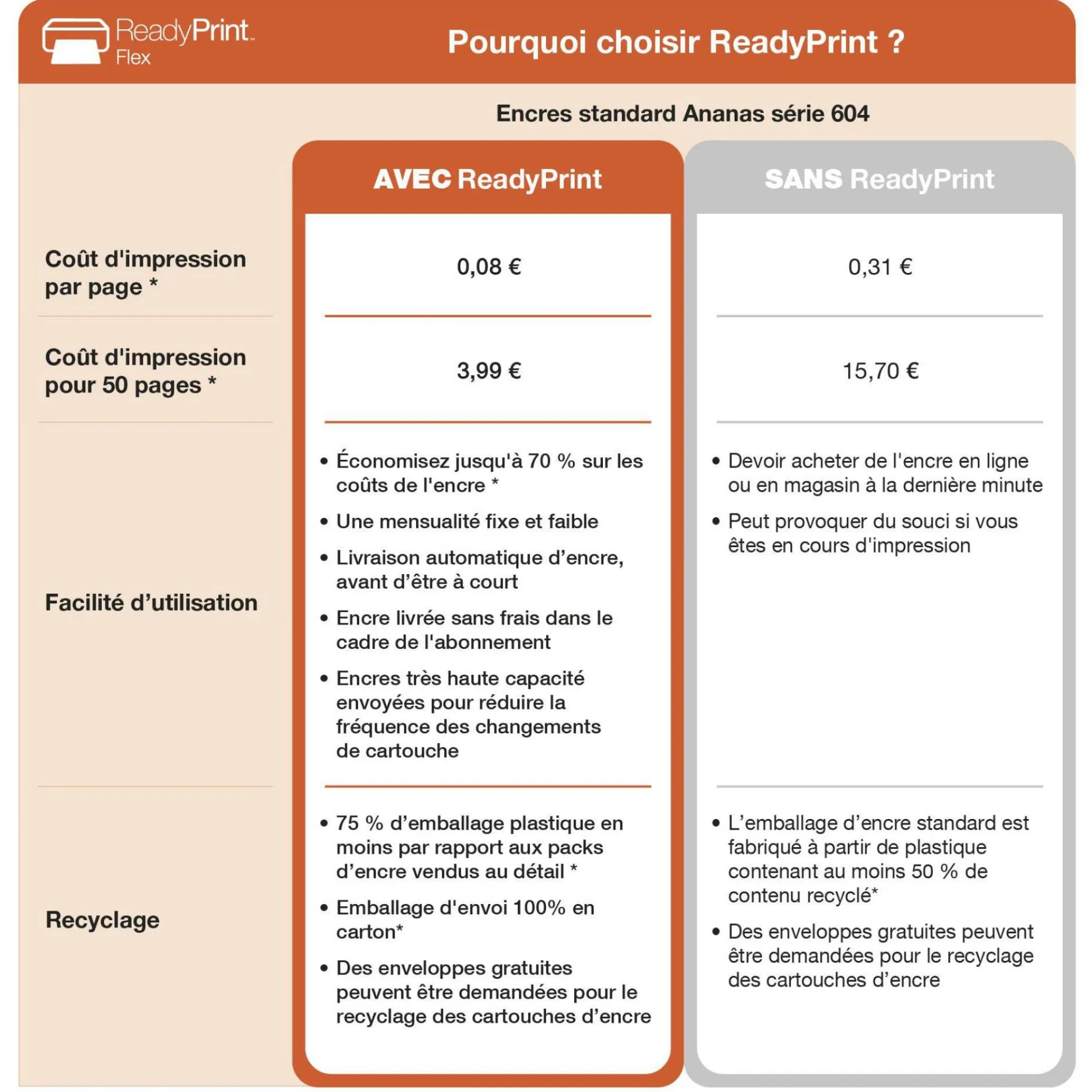 ReadyPrint™
Flex

Pourquoi choisir ReadyPrint ?

Encres standard Ananas série 604

|  | AVEC ReadyPrint | SANS ReadyPrint |
|---|---|---|
| Coût d'impression par page * | 0,08 € | 0,31 € |
| Coût d'impression pour 50 pages * | 3,99 € | 15,70 € |
| Facilité d'utilisation | • Économisez jusqu'à 70 % sur les coûts de l'encre * • Une mensualité fixe et faible • Livraison automatique d'encre, avant d'être à court • Encre livrée sans frais dans le cadre de l'abonnement • Encres très haute capacité envoyées pour réduire la fréquence des changements de cartouche | • Devoir acheter de l'encre en ligne ou en magasin à la dernière minute • Peut provoquer du souci si vous êtes en cours d'impression |
| Recyclage | • 75 % d'emballage plastique en moins par rapport aux packs d'encre vendus au détail * • Emballage d'envoi 100% en carton* • Des enveloppes gratuites peuvent être demandées pour le recyclage des cartouches d'encre | • L'emballage d'encre standard est fabriqué à partir de plastique contenant au moins 50 % de contenu recyclé* • Des enveloppes gratuites peuvent être demandées pour le recyclage des cartouches d'encre |